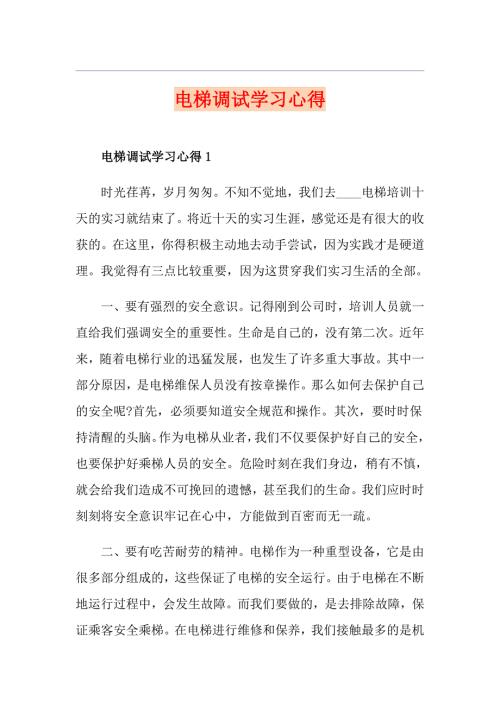 电梯调试学习心得

电梯调试学习心得 1

时光荏苒，岁月匆匆。不知不觉地，我们去____电梯培训十天的实习就结束了。将近十天的实习生涯，感觉还是有很大的收获的。在这里，你得积极主动地去动手尝试，因为实践才是硬道理。我觉得有三点比较重要，因为这贯穿我们实习生活的全部。

一、要有强烈的安全意识。记得刚到公司时，培训人员就一直给我们强调安全的重要性。生命是自己的，没有第二次。近年来，随着电梯行业的迅猛发展，也发生了许多重大事故。其中一部分原因，是电梯维保人员没有按章操作。那么如何去保护自己的安全呢?首先，必须要知道安全规范和操作。其次，要时时保持清醒的头脑。作为电梯从业者，我们不仅要保护好自己的安全，也要保护好乘梯人员的安全。危险时刻在我们身边，稍有不慎，就会给我们造成不可挽回的遗憾，甚至我们的生命。我们应时时刻刻将安全意识牢记在心中，方能做到百密而无一疏。

二、要有吃苦耐劳的精神。电梯作为一种重型设备，它是由很多部分组成的，这些保证了电梯的安全运行。由于电梯在不断地运行过程中，会发生故障。而我们要做的，是去排除故障，保证乘客安全乘梯。在电梯进行维修和保养，我们接触最多的是机